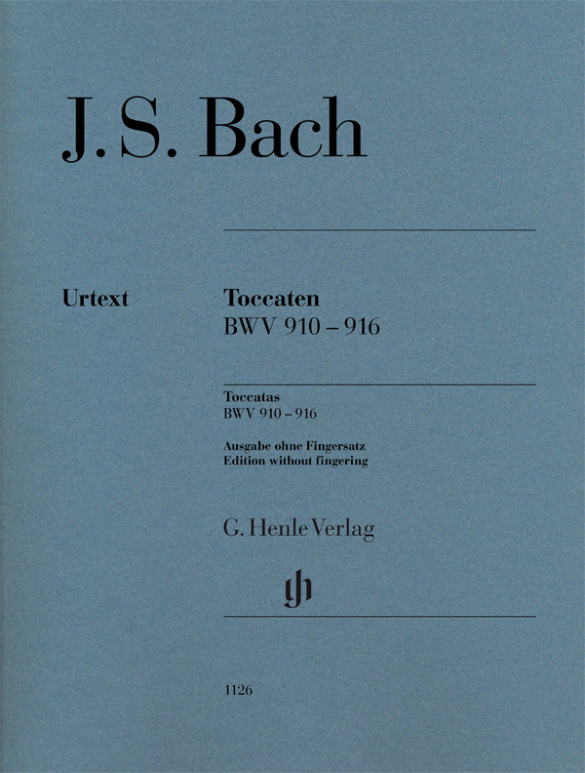 J. S. Bach

Urtext

Toccaten
BWV 910 – 916

Toccatas
BWV 910 – 916

Ausgabe ohne Fingersatz
Edition without fingering

G. Henle Verlag

gh

1126